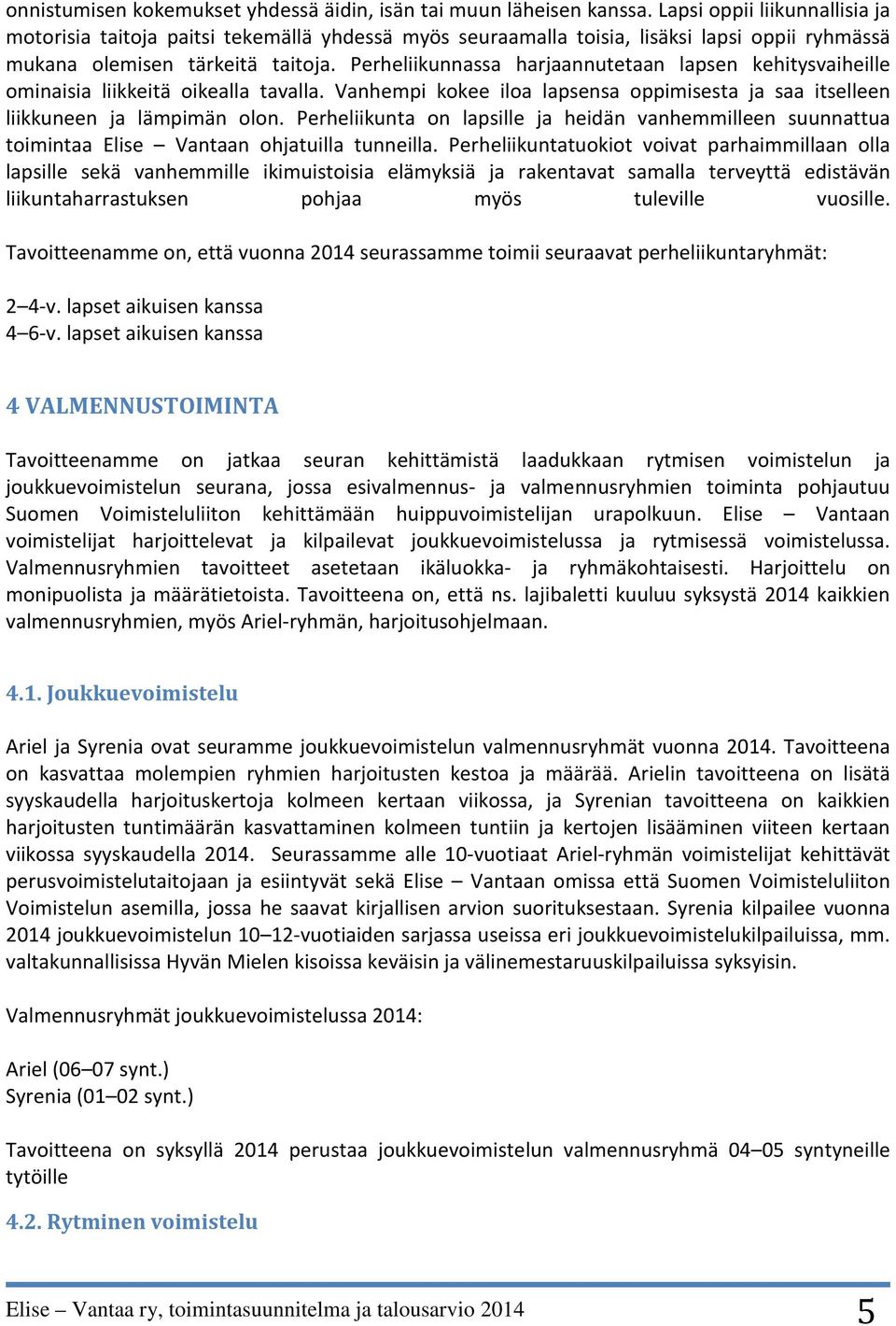 onnistumisen kokemukset yhdessä äidin, isän tai muun läheisen kanssa. Lapsi oppii liikunnallisia ja motorisia taitoja paitsi tekemällä yhdessä myös seuraamalla toisia, lisäksi lapsi oppii ryhmässä mukana olemisen tärkeitä taitoja. Perheliikunnassa harjaannutetaan lapsen kehitysvaiheille ominaisia liikkeitä oikealla tavalla. Vanhempi kokee iloa lapsensa oppimisesta ja saa itselleen liikkuneen ja lämpimän olon. Perheliikunta on lapsille ja heidän vanhemmilleen suunnattua toimintaa Elise – Vantaan ohjatuilla tunneilla. Perheliikuntatuokiot voivat parhaimmillaan olla lapsille sekä vanhemmille ikimuistoisia elämyksiä ja rakentavat samalla terveyttä edistävän liikuntaharrastuksen pohjaa myös tuleville vuosille.

Tavoitteenamme on, että vuonna 2014 seurassamme toimii seuraavat perheliikuntaryhmät:

2–4-v. lapset aikuisen kanssa
4–6-v. lapset aikuisen kanssa

4 VALMENNUSTOIMINTA

Tavoitteenamme on jatkaa seuran kehittämistä laadukkaan rytmisen voimistelun ja joukkuevoimistelun seurana, jossa esivalmennus- ja valmennusryhmien toiminta pohjautuu Suomen Voimisteluliiton kehittämään huippuvoimistelijan urapolkuun. Elise – Vantaan voimistelijat harjoittelevat ja kilpailevat joukkuevoimistelussa ja rytmisessä voimistelussa. Valmennusryhmien tavoitteet asetetaan ikäluokka- ja ryhmäkohtaisesti. Harjoittelu on monipuolista ja määrätietoista. Tavoitteena on, että ns. lajibaletti kuuluu syksystä 2014 kaikkien valmennusryhmien, myös Ariel-ryhmän, harjoitusohjelmaan.

4.1. Joukkuevoimistelu

Ariel ja Syrenia ovat seuramme joukkuevoimistelun valmennusryhmät vuonna 2014. Tavoitteena on kasvattaa molempien ryhmien harjoitusten kestoa ja määrää. Arielin tavoitteena on lisätä syyskaudella harjoituskertoja kolmeen kertaan viikossa, ja Syrenian tavoitteena on kaikkien harjoitusten tuntimäärän kasvattaminen kolmeen tuntiin ja kertojen lisääminen viiteen kertaan viikossa syyskaudella 2014. Seurassamme alle 10-vuotiaat Ariel-ryhmän voimistelijat kehittävät perusvoimistelutaitojaan ja esiintyvät sekä Elise – Vantaan omissa että Suomen Voimisteluliiton Voimistelun asemilla, jossa he saavat kirjallisen arvion suorituksestaan. Syrenia kilpailee vuonna 2014 joukkuevoimistelun 10–12-vuotiaiden sarjassa useissa eri joukkuevoimistelukilpailuissa, mm. valtakunnallisissa Hyvän Mielen kisoissa keväisin ja välinemestaruuskilpailuissa syksyisin.

Valmennusryhmät joukkuevoimistelussa 2014:

Ariel (06–07 synt.)
Syrenia (01–02 synt.)

Tavoitteena on syksyllä 2014 perustaa joukkuevoimistelun valmennusryhmä 04–05 syntyneille tytöille

4.2. Rytminen voimistelu

Elise – Vantaa ry, toimintasuunnitelma ja talousarvio 2014 5